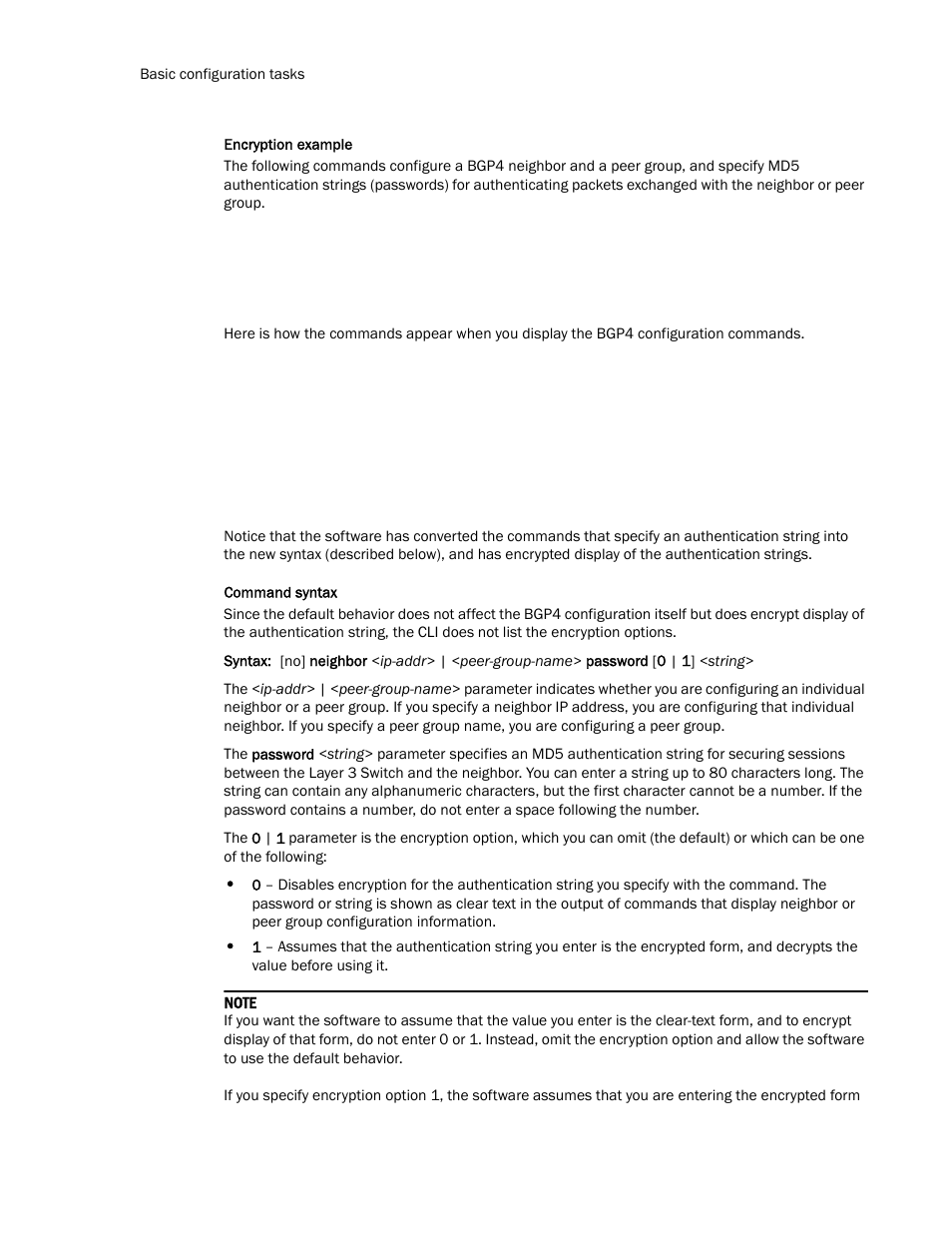 Basic configuration tasks

Encryption example

The following commands configure a BGP4 neighbor and a peer group, and specify MD5 authentication strings (passwords) for authenticating packets exchanged with the neighbor or peer group.

Here is how the commands appear when you display the BGP4 configuration commands.

Notice that the software has converted the commands that specify an authentication string into the new syntax (described below), and has encrypted display of the authentication strings.

Command syntax

Since the default behavior does not affect the BGP4 configuration itself but does encrypt display of the authentication string, the CLI does not list the encryption options.

Syntax: [no] neighbor <ip-addr> | <peer-group-name> password [0 | 1] <string>

The <ip-addr> | <peer-group-name> parameter indicates whether you are configuring an individual neighbor or a peer group. If you specify a neighbor IP address, you are configuring that individual neighbor. If you specify a peer group name, you are configuring a peer group.

The password <string> parameter specifies an MD5 authentication string for securing sessions between the Layer 3 Switch and the neighbor. You can enter a string up to 80 characters long. The string can contain any alphanumeric characters, but the first character cannot be a number. If the password contains a number, do not enter a space following the number.

The 0 | 1 parameter is the encryption option, which you can omit (the default) or which can be one of the following:

• 0 – Disables encryption for the authentication string you specify with the command. The password or string is shown as clear text in the output of commands that display neighbor or peer group configuration information.

• 1 – Assumes that the authentication string you enter is the encrypted form, and decrypts the value before using it.

NOTE
If you want the software to assume that the value you enter is the clear-text form, and to encrypt display of that form, do not enter 0 or 1. Instead, omit the encryption option and allow the software to use the default behavior.

If you specify encryption option 1, the software assumes that you are entering the encrypted form